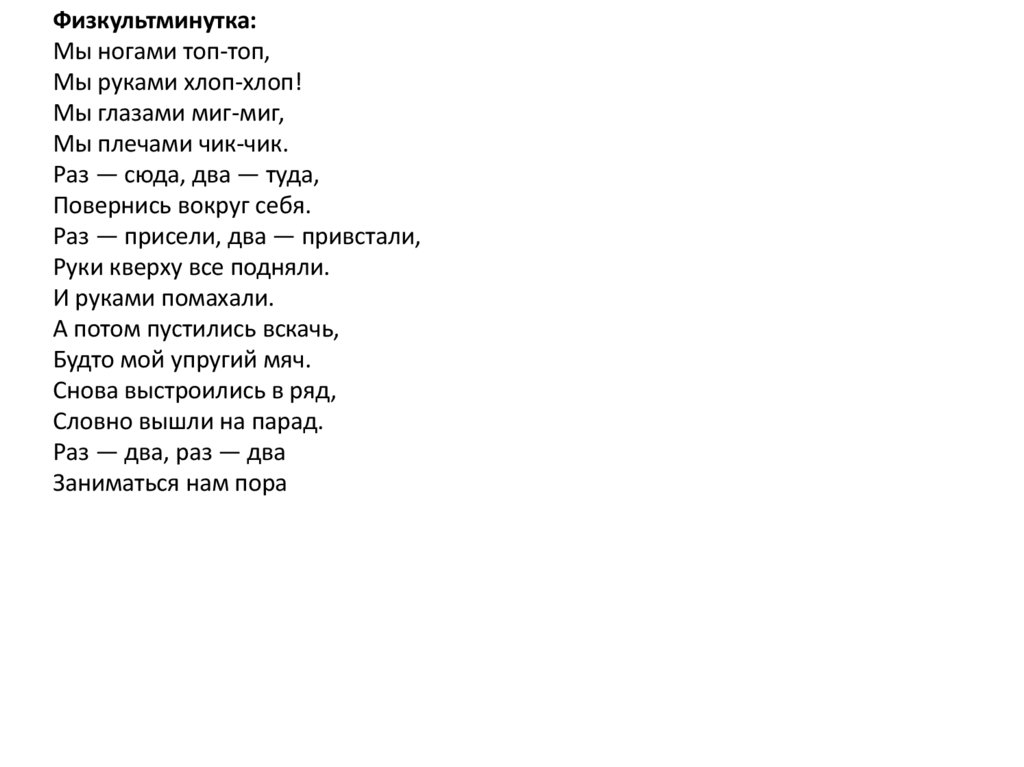 Физкультминутка:
Мы ногами топ-топ,
Мы руками хлоп-хлоп!
Мы глазами миг-миг,
Мы плечами чик-чик.
Раз — сюда, два — туда,
Повернись вокруг себя.
Раз — присели, два — привстали,
Руки кверху все подняли.
И руками помахали.
А потом пустились вскачь,
Будто мой упругий мяч.
Снова выстроились в ряд,
Словно вышли на парад.
Раз — два, раз — два
Заниматься нам пора